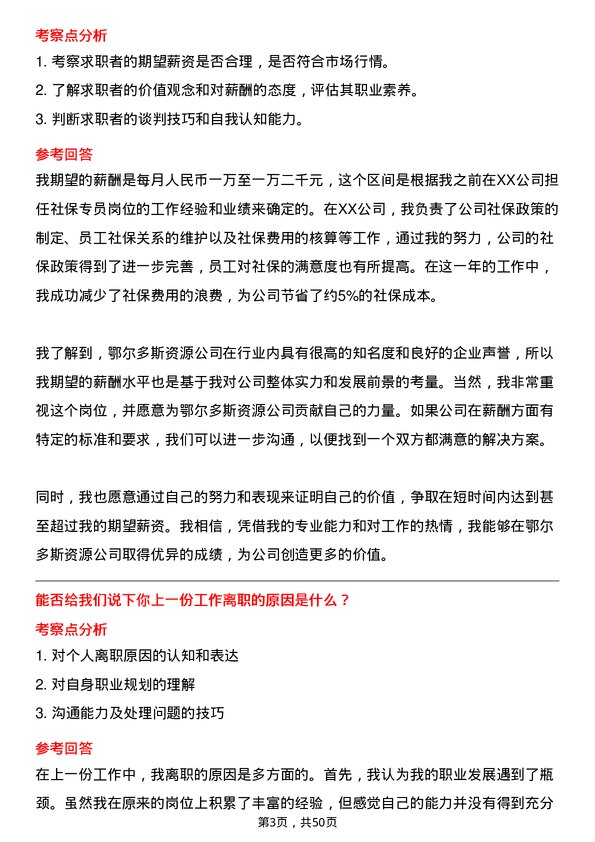 考察点分析

1. 考察求职者的期望薪资是否合理，是否符合市场行情。

2. 了解求职者的价值观念和对薪酬的态度，评估其职业素养。

3. 判断求职者的谈判技巧和自我认知能力。

参考回答

我期望的薪酬是每月人民币一万至一万二千元，这个区间是根据我之前在XX公司担任社保专员岗位的工作经验和业绩来确定的。在XX公司，我负责了公司社保政策的制定、员工社保关系的维护以及社保费用的核算等工作，通过我的努力，公司的社保政策得到了进一步完善，员工对社保的满意度也有所提高。在这一年的工作中，我成功减少了社保费用的浪费，为公司节省了约5%的社保成本。

我了解到，鄂尔多斯资源公司在行业内具有很高的知名度和良好的企业声誉，所以我期望的薪酬水平也是基于我对公司整体实力和发展前景的考量。当然，我非常重视这个岗位，并愿意为鄂尔多斯资源公司贡献自己的力量。如果公司在薪酬方面有特定的标准和要求，我们可以进一步沟通，以便找到一个双方都满意的解决方案。

同时，我也愿意通过自己的努力和表现来证明自己的价值，争取在短时间内达到甚至超过我的期望薪资。我相信，凭借我的专业能力和对工作的热情，我能够在鄂尔多斯资源公司取得优异的成绩，为公司创造更多的价值。

能否给我们说下你上一份工作离职的原因是什么？

考察点分析

1. 对个人离职原因的认知和表达

2. 对自身职业规划的理解

3. 沟通能力及处理问题的技巧

参考回答

在上一份工作中，我离职的原因是多方面的。首先，我认为我的职业发展遇到了瓶颈。虽然我在原来的岗位上积累了丰富的经验，但感觉自己的能力并没有得到充分

第3页，共50页